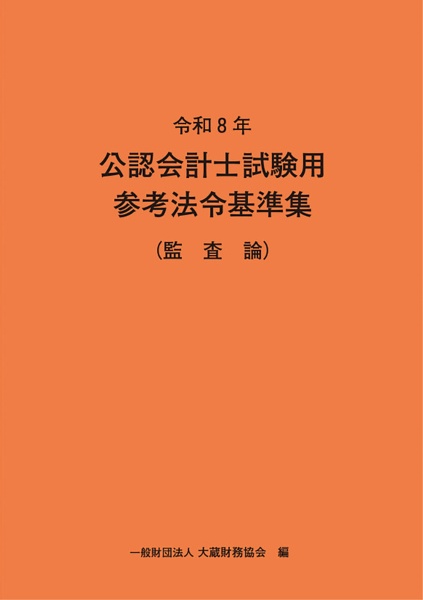 令和８年

公認会計士試験用
参考法令基準集

（監　査　論）

一般財団法人 大蔵財務協会　編